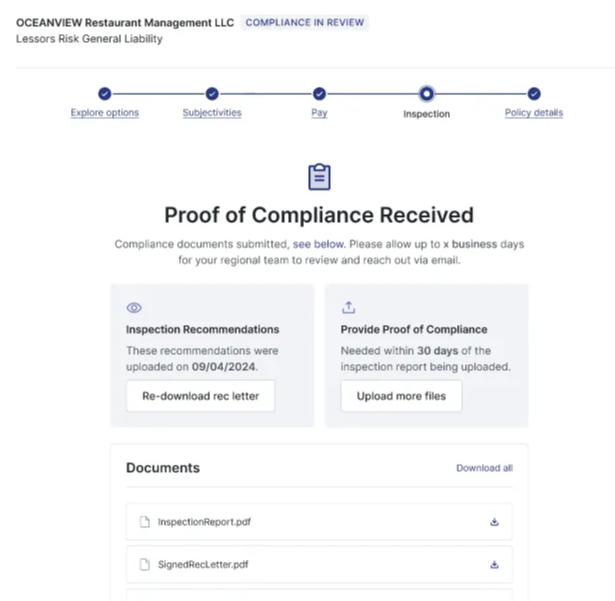 OCEANVIEW Restaurant Management LLC COMPLIANCE IN REVIEW
Lessors Risk General Liability

Explore options
Subjectivities
Pay
Inspection
Policy details

Proof of Compliance Received

Compliance documents submitted, see below. Please allow up to x business days for your regional team to review and reach out via email.

Inspection Recommendations
These recommendations were uploaded on 09/04/2024.
Re-download rec letter

Provide Proof of Compliance
Needed within 30 days of the inspection report being uploaded.
Upload more files

Documents
Download all

InspectionReport.pdf

SignedRecLetter.pdf